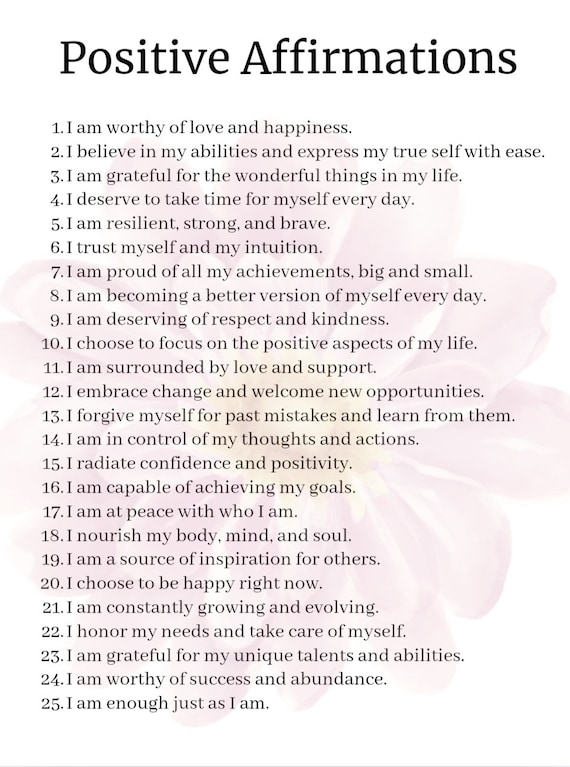 Positive Affirmations

1. I am worthy of love and happiness.
2. I believe in my abilities and express my true self with ease.
3. I am grateful for the wonderful things in my life.
4. I deserve to take time for myself every day.
5. I am resilient, strong, and brave.
6. I trust myself and my intuition.
7. I am proud of all my achievements, big and small.
8. I am becoming a better version of myself every day.
9. I am deserving of respect and kindness.
10. I choose to focus on the positive aspects of my life.
11. I am surrounded by love and support.
12. I embrace change and welcome new opportunities.
13. I forgive myself for past mistakes and learn from them.
14. I am in control of my thoughts and actions.
15. I radiate confidence and positivity.
16. I am capable of achieving my goals.
17. I am at peace with who I am.
18. I nourish my body, mind, and soul.
19. I am a source of inspiration for others.
20. I choose to be happy right now.
21. I am constantly growing and evolving.
22. I honor my needs and take care of myself.
23. I am grateful for my unique talents and abilities.
24. I am worthy of success and abundance.
25. I am enough just as I am.